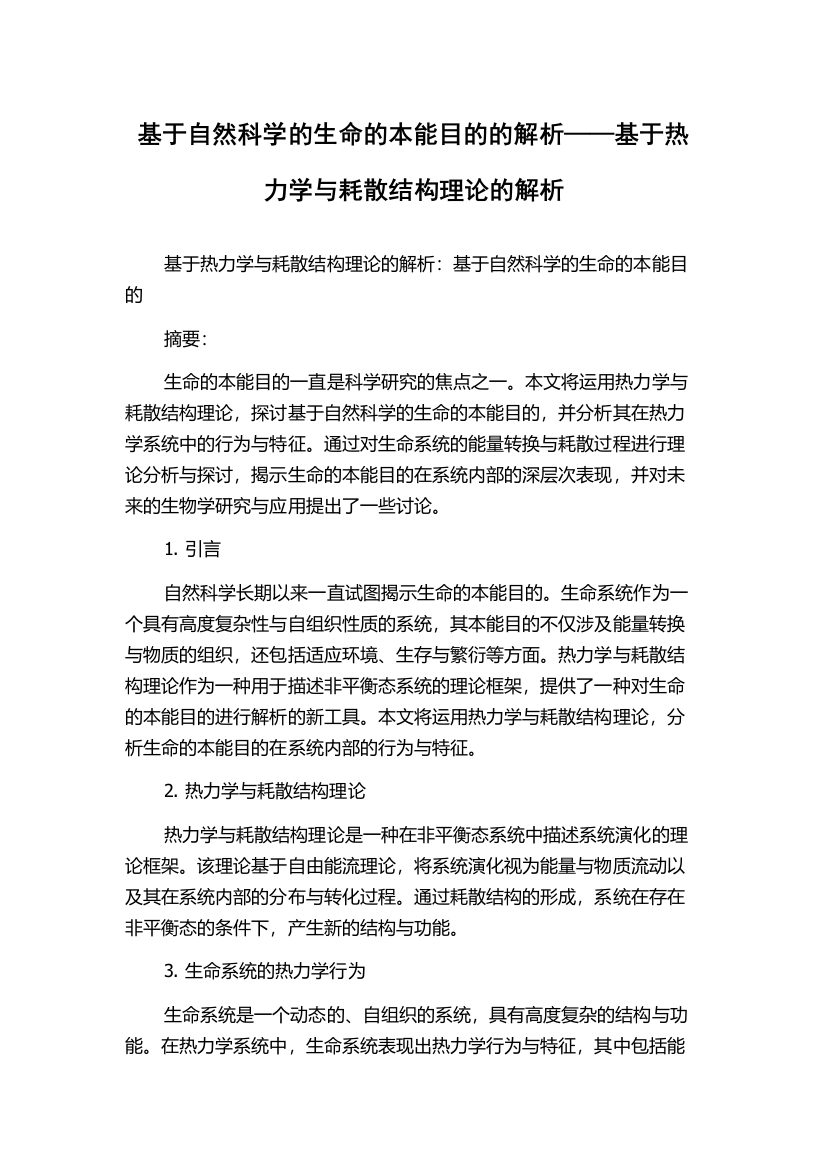 基于自然科学的生命的本能目的的解析——基于热力学与耗散结构理论的解析

基于热力学与耗散结构理论的解析：基于自然科学的生命的本能目的

摘要：

生命的本能目的一直是科学研究的焦点之一。本文将运用热力学与耗散结构理论，探讨基于自然科学的生命的本能目的，并分析其在热力学系统中的行为与特征。通过对生命系统的能量转换与耗散过程进行理论分析与探讨，揭示生命的本能目的在系统内部的深层次表现，并对未来的生物学研究与应用提出了一些讨论。

1. 引言

自然科学长期以来一直试图揭示生命的本能目的。生命系统作为一个具有高度复杂性与自组织性质的系统，其本能目的不仅涉及能量转换与物质的组织，还包括适应环境、生存与繁衍等方面。热力学与耗散结构理论作为一种用于描述非平衡态系统的理论框架，提供了一种对生命的本能目的进行解析的新工具。本文将运用热力学与耗散结构理论，分析生命的本能目的在系统内部的行为与特征。

2. 热力学与耗散结构理论

热力学与耗散结构理论是一种在非平衡态系统中描述系统演化的理论框架。该理论基于自由能流理论，将系统演化视为能量与物质流动以及其在系统内部的分布与转化过程。通过耗散结构的形成，系统在存在非平衡态的条件下，产生新的结构与功能。

3. 生命系统的热力学行为

生命系统是一个动态的、自组织的系统，具有高度复杂的结构与功能。在热力学系统中，生命系统表现出热力学行为与特征，其中包括能